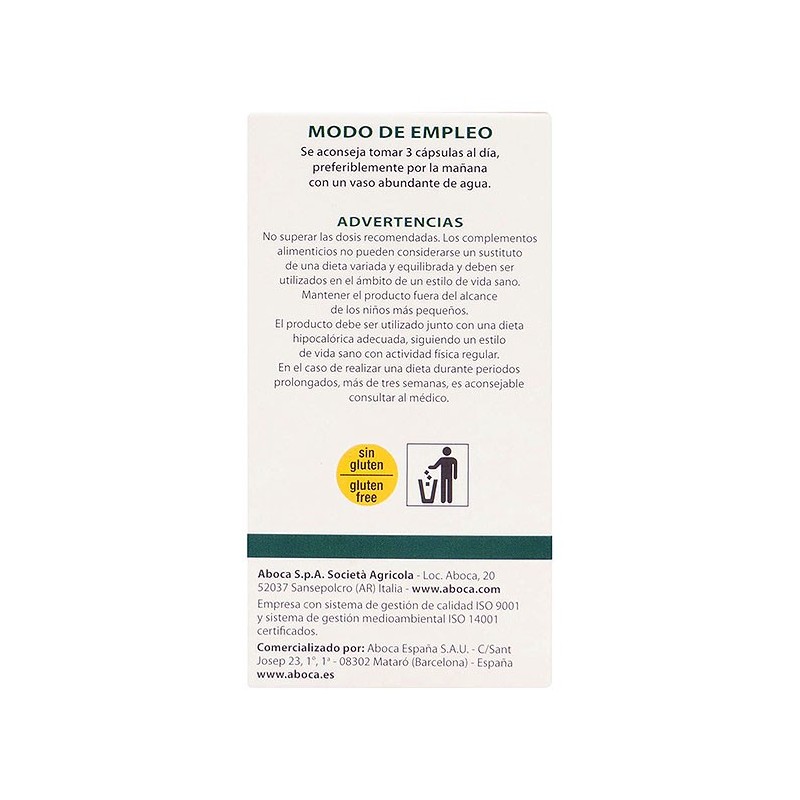 MODO DE EMPLEO
Se aconseja tomar 3 cápsulas al día, preferiblemente por la mañana con un vaso abundante de agua.

ADVERTENCIAS
No superar las dosis recomendadas. Los complementos alimenticios no pueden considerarse un sustituto de una dieta variada y equilibrada y deben ser utilizados en el ámbito de un estilo de vida sano.
Mantener el producto fuera del alcance de los niños más pequeños.
El producto debe ser utilizado junto con una dieta hipocalórica adecuada, siguiendo un estilo de vida sano con actividad física regular.
En el caso de realizar una dieta durante periodos prolongados, más de tres semanas, es aconsejable consultar al médico.

sin gluten
gluten free

Aboca S.p.A. Società Agricola - Loc. Aboca, 20 52037 Sansepolcro (AR) Italia - www.aboca.com
Empresa con sistema de gestión de calidad ISO 9001 y sistema de gestión medioambiental ISO 14001 certificados.
Comercializado por: Aboca España S.A.U. - C/Sant Josep 23, 1°, 1ª - 08302 Mataró (Barcelona) - España
www.aboca.es